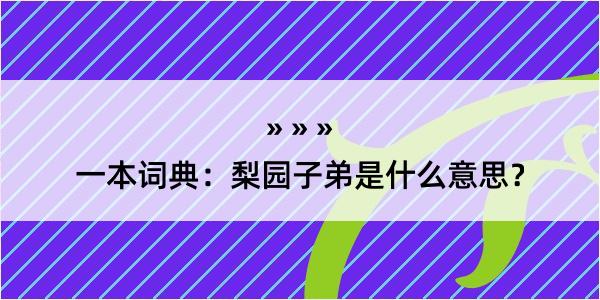 » » »

一本词典：梨园子弟是什么意思？